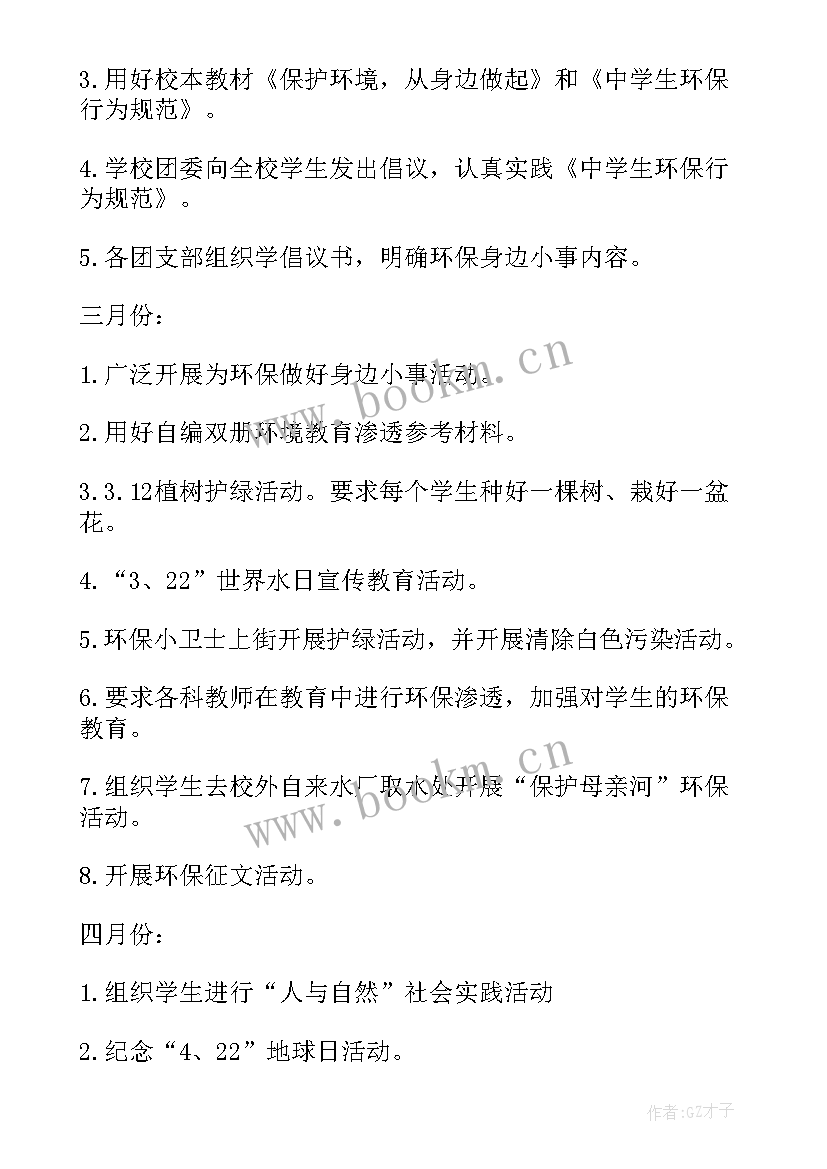 3.用好校本教材《保护环境，从身边做起》和《中学生环保行为规范》。

4.学校团委向全校学生发出倡议，认真实践《中学生环保行为规范》。

5.各团支部组织学倡议书，明确环保身边小事内容。

三月份：

1.广泛开展为环保做好身边小事活动。

2.用好自编双册环境教育渗透参考材料。

3.3.12植树护绿活动。要求每个学生种好一棵树、栽好一盆花。

4.“3、22”世界水日宣传教育活动。

5.环保小卫士上街开展护绿活动，并开展清除白色污染活动。

6.要求各科教师在教育中进行环保渗透，加强对学生的环保教育。

7.组织学生去校外自来水厂取水处开展“保护母亲河”环保活动。

8.开展环保征文活动。

四月份：

1.组织学生进行“人与自然”社会实践活动

2.纪念“4、22”地球日活动。

www.bookm.cn

www.bookm.cn

作者:GZ才子